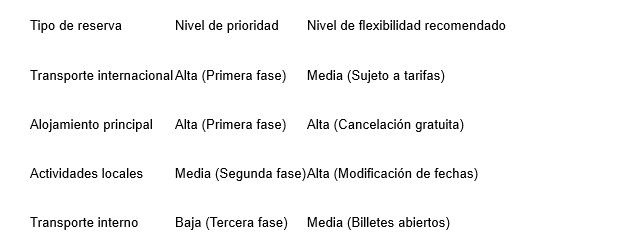 | Tipo de reserva | Nivel de prioridad | Nivel de flexibilidad recomendado |
|---|---|---|
| Transporte internacional | Alta (Primera fase) | Media (Sujeto a tarifas) |
| Alojamiento principal | Alta (Primera fase) | Alta (Cancelación gratuita) |
| Actividades locales | Media (Segunda fase) | Alta (Modificación de fechas) |
| Transporte interno | Baja (Tercera fase) | Media (Billetes abiertos) |